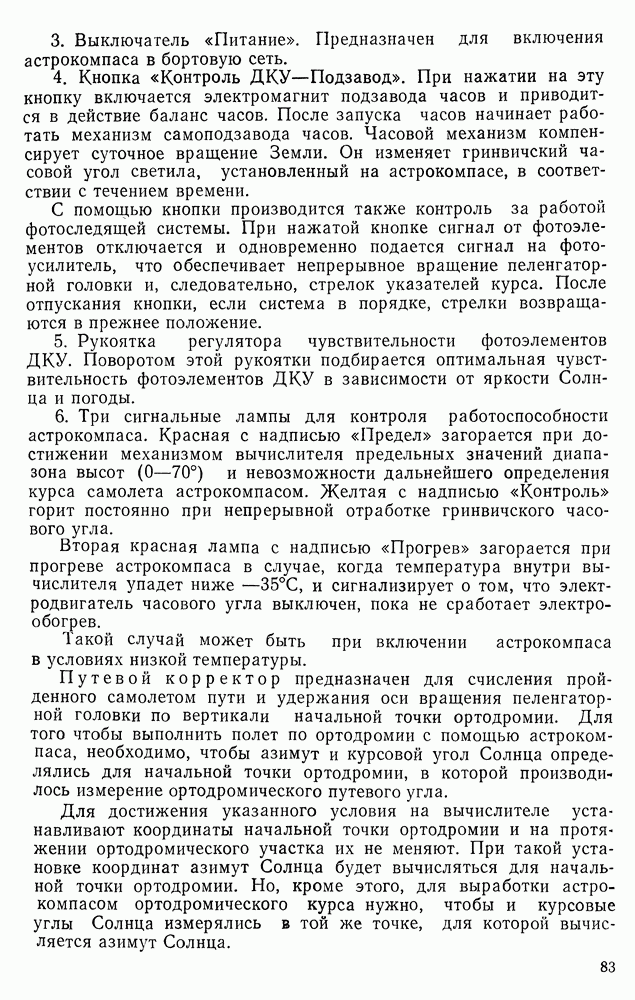 3. Выключатель «Питание». Предназначен для включения астрокомпаса в бортовую сеть.

4. Кнопка «Контроль ДКУ—Подзавод». При нажатии на эту кнопку включается электромагнит подзавода часов и приводится в действие баланс часов. После запуска часов начинает работать механизм самоподзавода часов. Часовой механизм компенсирует суточное вращение Земли. Он изменяет гринвичский часовой угол светила, установленный на астрокомпасе, в соответствии с течением времени.

С помощью кнопки производится также контроль за работой фотоследящей системы. При нажатой кнопке сигнал от фотоэлементов отключается и одновременно подается сигнал на фотоусилитель, что обеспечивает непрерывное вращение пеленгаторной головки и, следовательно, стрелок указателей курса. После отпускания кнопки, если система в порядке, стрелки возвращаются в прежнее положение.

5. Рукоятка регулятора чувствительности фотоэлементов ДКУ. Поворотом этой рукоятки подбирается оптимальная чувствительность фотоэлементов ДКУ в зависимости от яркости Солнца и погоды.

6. Три сигнальные лампы для контроля работоспособности астрокомпаса. Красная с надписью «Предел» загорается при достижении механизмом вычислителя предельных значений диапазона высот (0—70°) и невозможности дальнейшего определения курса самолета астрокомпасом. Желтая с надписью «Контроль» горит постоянно при непрерывной отработке гринвичского часового угла.

Вторая красная лампа с надписью «Прогрев» загорается при прогреве астрокомпаса в случае, когда температура внутри вычислителя упадет ниже —35°С, и сигнализирует о том, что электродвигатель часового угла выключен, пока не сработает электрообогрев.

Такой случай может быть при включении астрокомпаса в условиях низкой температуры.

Путевой корректор предназначен для счисления пройденного самолетом пути и удержания оси вращения пеленгаторной головки по вертикали начальной точки ортодромии. Для того чтобы выполнить полет по ортодромии с помощью астрокомпаса, необходимо, чтобы азимут и курсовой угол Солнца определялись для начальной точки ортодромии, в которой производилось измерение ортодромического путевого угла.

Для достижения указанного условия на вычислителе устанавливают координаты начальной точки ортодромии и на протяжении ортодромического участка их не меняют. При такой установке координат азимут Солнца будет вычисляться для начальной точки ортодромии. Но, кроме этого, для выработки астрокомпасом ортодромического курса нужно, чтобы и курсовые углы Солнца измерялись в той же точке, для которой вычисляется азимут Солнца.

83